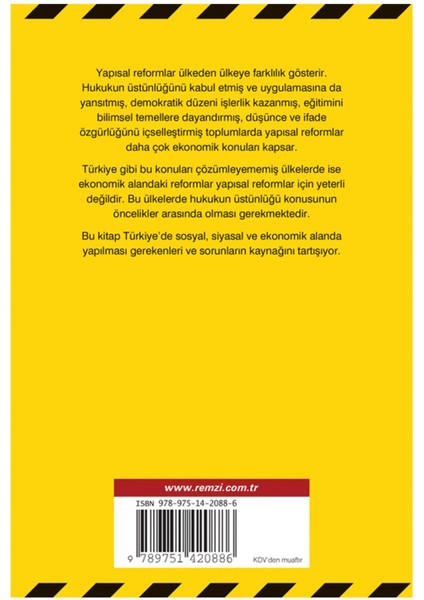 Yapısal reformlar ülkeden ülkeye farklılık gösterir. Hukukun üstünlüğünü kabul etmiş ve uygulamasına da yansıtmış, demokratik düzeni işlerlik kazanmış, eğitimini bilimsel temellere dayandırmış, düşünce ve ifade özgürlüğünü içselleştirmiş toplumlarda yapısal reformlar daha çok ekonomik konuları kapsar.

Türkiye gibi bu konuları çözümleyememiş ülkelerde ise ekonomik alandaki reformlar yapısal reformlar için yeterli değildir. Bu ülkelerde hukukun üstünlüğü konusunun öncelikler arasında olması gerekmektedir.

Bu kitap Türkiye'de sosyal, siyasal ve ekonomik alanda yapılması gerekenleri ve sorunların kaynağını tartışıyor.

www.remzi.com.tr

ISBN 978-975-14-2088-6

9 789751 420886

KDV'den muaftır